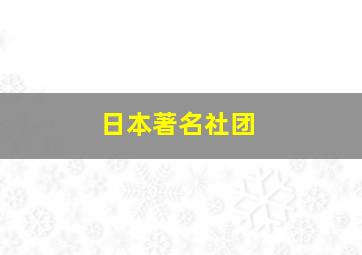 日本著名社团